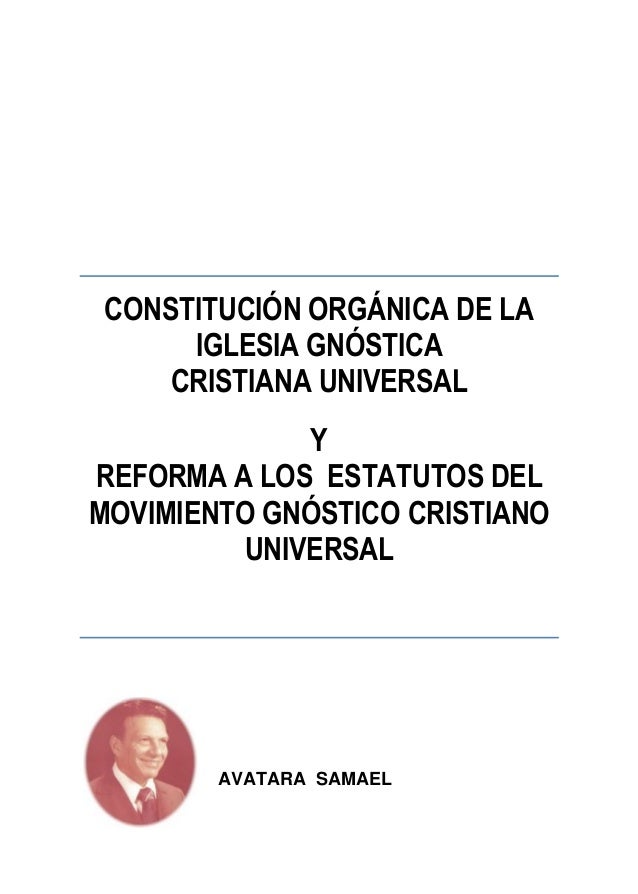 CONSTITUCIÓN ORGÁNICA DE LA
IGLESIA GNÓSTICA
CRISTIANA UNIVERSAL

Y

REFORMA A LOS ESTATUTOS DEL
MOVIMIENTO GNÓSTICO CRISTIANO
UNIVERSAL

AVATARA SAMAEL